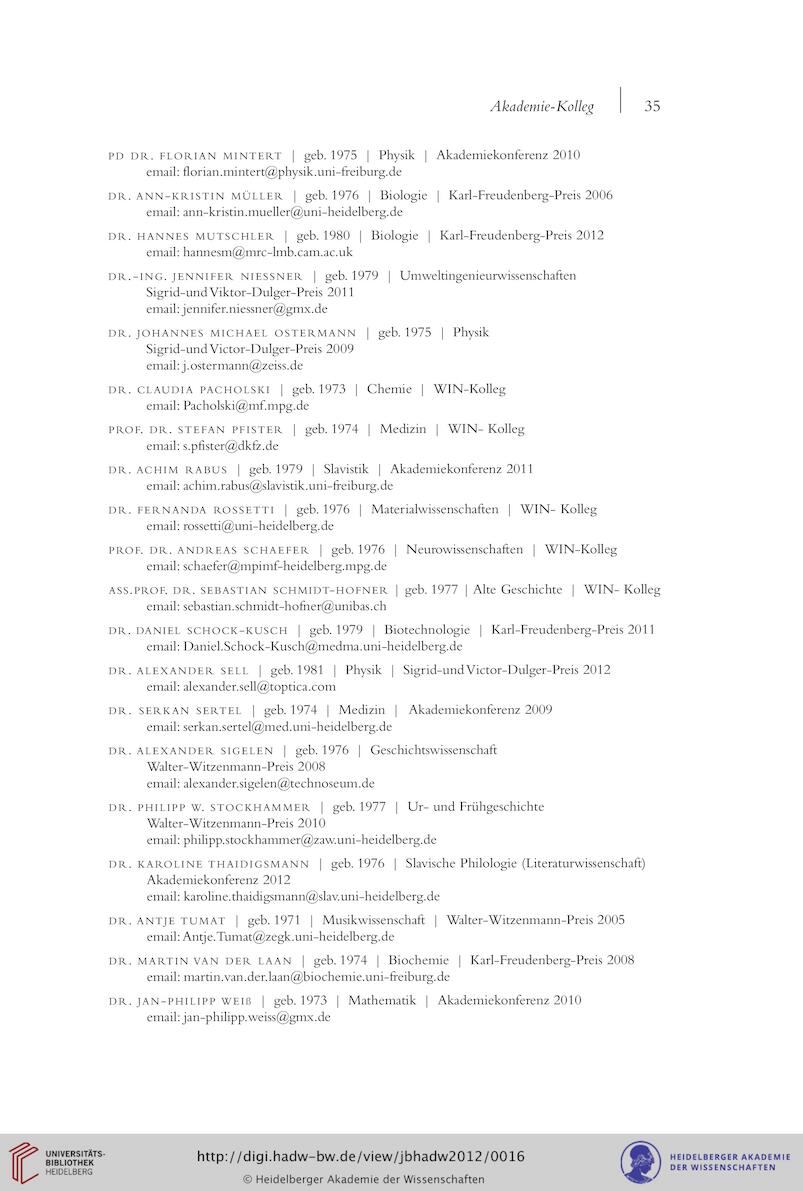 Akademie-Kolleg | 35

PD DR. FLORIAN MINTERT | geb. 1975 | Physik | Akademiekonferenz 2010
email: florian.mintert@physik.uni-freiburg.de

DR. ANN-KRISTIN MÜLLER | geb. 1976 | Biologie | Karl-Freudenberg-Preis 2006
email: ann-kristin.mueller@uni-heidelberg.de

DR. HANNES MUTSCHLER | geb. 1980 | Biologie | Karl-Freudenberg-Preis 2012
email: hannesm@mrc-lmb.cam.ac.uk

DR.-ING. JENNIFER NIESSNER | geb. 1979 | Umweltingenieurwissenschaften
Sigrid-und Viktor-Dulger-Preis 2011
email: jennifer.niessner@gmx.de

DR. JOHANNES MICHAEL OSTERMANN | geb. 1975 | Physik
Sigrid-und Victor-Dulger-Preis 2009
email: j.ostermann@zeiss.de

DR. CLAUDIA PACHOLSKI | geb. 1973 | Chemie | WIN-Kolleg
email: Pacholski@mf.mpg.de

PROF. DR. STEFAN PFISTER | geb. 1974 | Medizin | WIN- Kolleg
email: s.pfister@dkfz.de

DR. ACHIM RABUS | geb. 1979 | Slavistik | Akademiekonferenz 2011
email: achim.rabus@slavistik.uni-freiburg.de

DR. FERNANDA ROSSETTI | geb. 1976 | Materialwissenschaften | WIN- Kolleg
email: rossetti@uni-heidelberg.de

PROF. DR. ANDREAS SCHAEFER | geb. 1976 | Neurowissenschaften | WIN-Kolleg
email: schaefer@mpimf-heidelberg.mpg.de

ASS.PROF. DR. SEBASTIAN SCHMIDT-HOFNER | geb. 1977 | Alte Geschichte | WIN- Kolleg
email: sebastian.schmidt-hofner@unibas.ch

DR. DANIEL SCHOCK-KUSCH | geb. 1979 | Biotechnologie | Karl-Freudenberg-Preis 2011
email: Daniel.Schock-Kusch@medma.uni-heidelberg.de

DR. ALEXANDER SELL | geb. 1981 | Physik | Sigrid-und Victor-Dulger-Preis 2012
email: alexander.sell@toptica.com

DR. SERKAN SERTEL | geb. 1974 | Medizin | Akademiekonferenz 2009
email: serkan.sertel@med.uni-heidelberg.de

DR. ALEXANDER SIGELEN | geb. 1976 | Geschichtswissenschaft
Walter-Witzenmann-Preis 2008
email: alexander.sigelen@technoseum.de

DR. PHILIPP W. STOCKHAMMER | geb. 1977 | Ur- und Frühgeschichte
Walter-Witzenmann-Preis 2010
email: philipp.stockhammer@zaw.uni-heidelberg.de

DR. KAROLINE THAIDIGSMANN | geb. 1976 | Slavische Philologie (Literaturwissenschaft)
Akademiekonferenz 2012
email: karoline.thaidigsmann@slav.uni-heidelberg.de

DR. ANTJE TUMAT | geb. 1971 | Musikwissenschaft | Walter-Witzenmann-Preis 2005
email: Antje.Tumat@zegk.uni-heidelberg.de

DR. MARTIN VAN DER LAAN | geb. 1974 | Biochemie | Karl-Freudenberg-Preis 2008
email: martin.van.der.laan@biochemie.uni-freiburg.de

DR. JAN-PHILIPP WEIß | geb. 1973 | Mathematik | Akademiekonferenz 2010
email: jan-philipp.weiss@gmx.de

UNIVERSITÄTS-BIBLIOTHEK HEIDELBERG
http://digi.hadw-bw.de/view/jbhadw2012/0016
© Heidelberger Akademie der Wissenschaften
HEIDELBERGER AKADEMIE DER WISSENSCHAFTEN